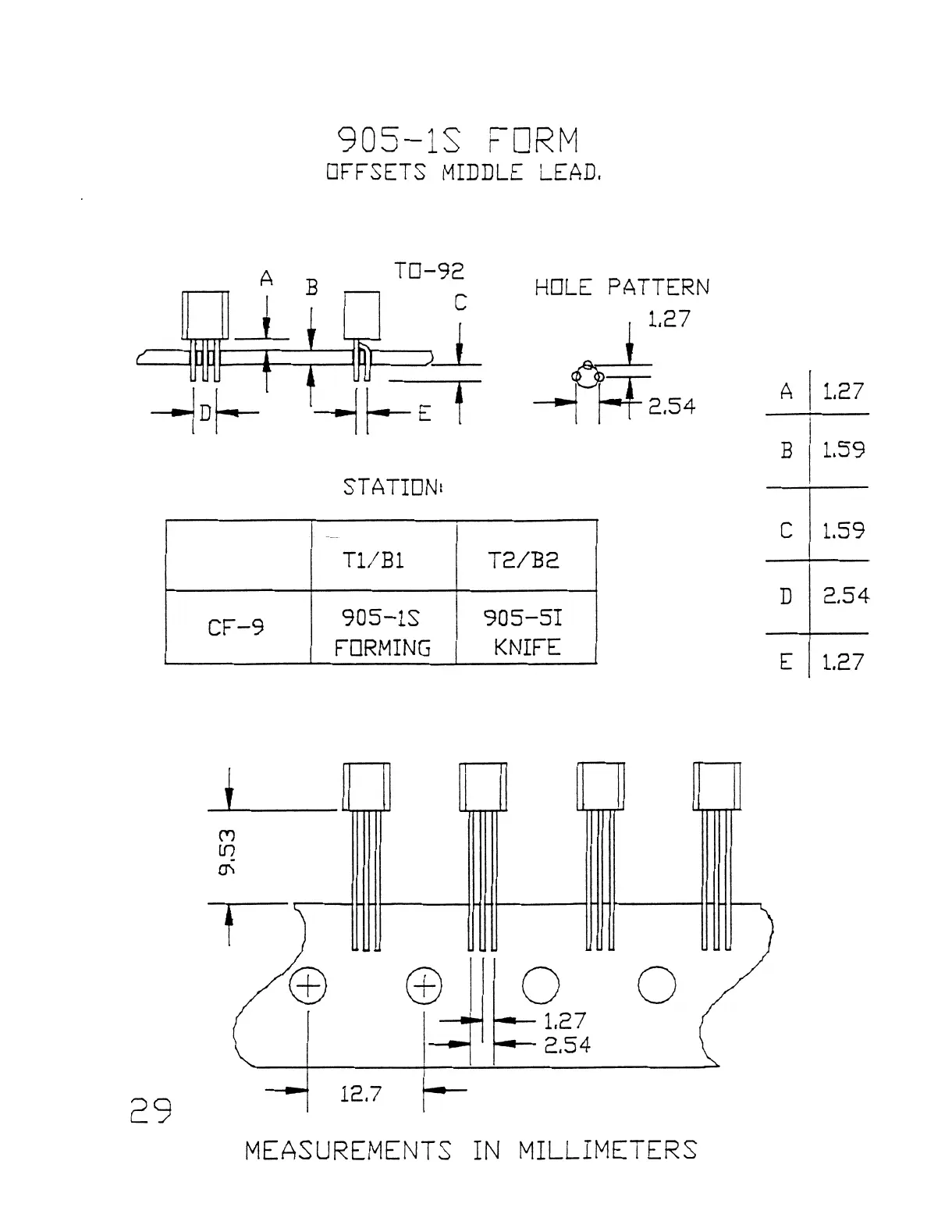 905-1S FORM
OFFSETS MIDDLE LEAD.

A B TO-92 C

D E

HOLE PATTERN

1.27

2.54

| A | 1.27 |
|---|---|
| B | 1.59 |
| C | 1.59 |
| D | 2.54 |
| E | 1.27 |

STATION:

| | T1/B1 | T2/B2 |
|---|---|---|
| CF-9 | 905-1S FORMING | 905-5I KNIFE |

9.53

1.27
2.54

12.7

29

MEASUREMENTS IN MILLIMETERS